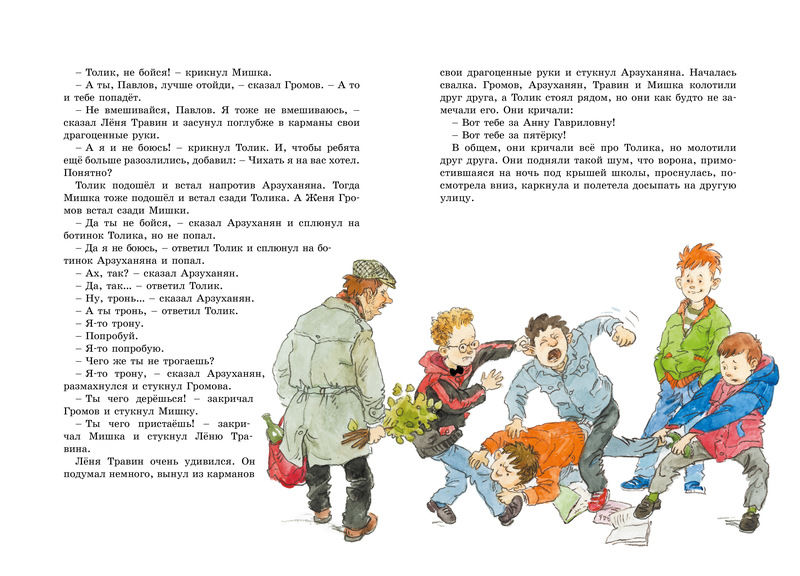 – Толик, не бойся! – крикнул Мишка.

– А ты, Павлов, лучше отойди, – сказал Громов. – А то и тебе попадёт.

– Не вмешивайся, Павлов. Я тоже не вмешиваюсь, – сказал Лёня Травин и засунул поглубже в карманы свои драгоценные руки.

– А я и не боюсь! – крикнул Толик. И, чтобы ребята ещё больше разозлились, добавил: – Чихать я на вас хотел. Понятно?

Толик подошёл и встал напротив Арзуханяна. Тогда Мишка тоже подошёл и встал сзади Толика. А Женя Громов встал сзади Мишки.

– Да ты не бойся, – сказал Арзуханян и сплюнул на ботинок Толика, но не попал.

– Да я не боюсь, – ответил Толик и сплюнул на ботинок Арзуханяна и попал.

– Ах, так? – сказал Арзуханян.

– Да, так... – ответил Толик.

– Ну, тронь... – сказал Арзуханян.

– А ты тронь, – ответил Толик.

– Я-то трону.

– Попробуй.

– Я-то попробую.

– Чего же ты не трогаешь?

– Я-то трону, – сказал Арзуханян, размахнулся и стукнул Громова.

– Ты чего дерёшься! – закричал Громов и стукнул Мишку.

– Ты чего пристаёшь! – закричал Мишка и стукнул Лёню Травина.

Лёня Травин очень удивился. Он подумал немного, вынул из карманов свои драгоценные руки и стукнул Арзуханяна. Началась свалка. Громов, Арзуханян, Травин и Мишка колотили друг друга, а Толик стоял рядом, но они как будто не замечали его. Они кричали:

– Вот тебе за Анну Гавриловну!

– Вот тебе за пятёрку!

В общем, они кричали всё про Толика, но молотили друг друга. Они подняли такой шум, что ворона, примостившаяся на ночь под крышей школы, проснулась, посмотрела вниз, каркнула и полетела досыпать на другую улицу.